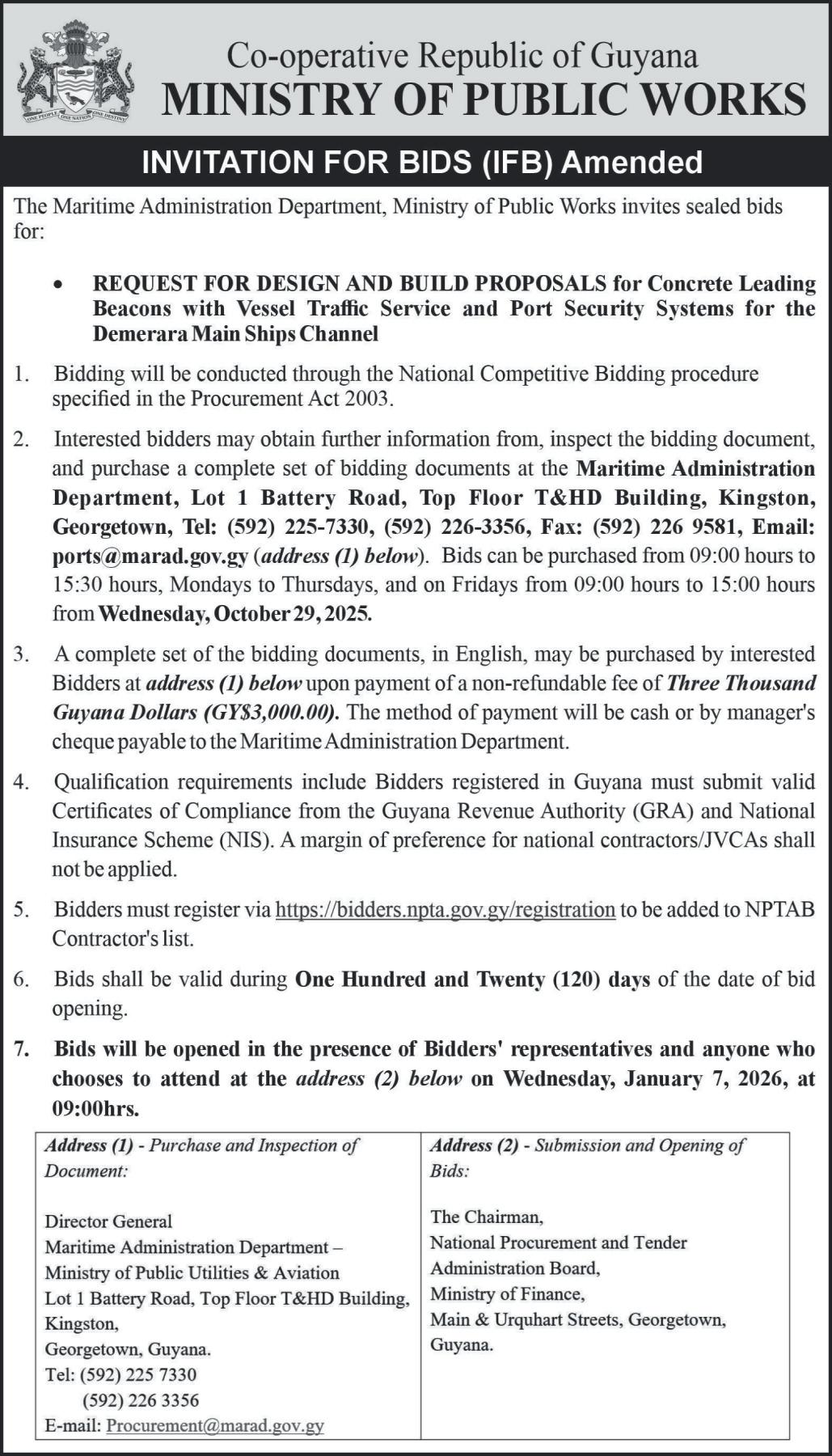 ONE PEOPLE ONE NATION ONE DESTINY

Co-operative Republic of Guyana
MINISTRY OF PUBLIC WORKS

INVITATION FOR BIDS (IFB) Amended

The Maritime Administration Department, Ministry of Public Works invites sealed bids for:

• REQUEST FOR DESIGN AND BUILD PROPOSALS for Concrete Leading Beacons with Vessel Traffic Service and Port Security Systems for the Demerara Main Ships Channel

1. Bidding will be conducted through the National Competitive Bidding procedure specified in the Procurement Act 2003.

2. Interested bidders may obtain further information from, inspect the bidding document, and purchase a complete set of bidding documents at the Maritime Administration Department, Lot 1 Battery Road, Top Floor T&HD Building, Kingston, Georgetown, Tel: (592) 225-7330, (592) 226-3356, Fax: (592) 226 9581, Email: ports@marad.gov.gy (address (1) below). Bids can be purchased from 09:00 hours to 15:30 hours, Mondays to Thursdays, and on Fridays from 09:00 hours to 15:00 hours from Wednesday, October 29, 2025.

3. A complete set of the bidding documents, in English, may be purchased by interested Bidders at address (1) below upon payment of a non-refundable fee of Three Thousand Guyana Dollars (GY$3,000.00). The method of payment will be cash or by manager's cheque payable to the Maritime Administration Department.

4. Qualification requirements include Bidders registered in Guyana must submit valid Certificates of Compliance from the Guyana Revenue Authority (GRA) and National Insurance Scheme (NIS). A margin of preference for national contractors/JVCAs shall not be applied.

5. Bidders must register via https://bidders.npta.gov.gy/registration to be added to NPTAB Contractor's list.

6. Bids shall be valid during One Hundred and Twenty (120) days of the date of bid opening.

7. Bids will be opened in the presence of Bidders' representatives and anyone who chooses to attend at the address (2) below on Wednesday, January 7, 2026, at 09:00hrs.

| Address (1) - Purchase and Inspection of Document: Director General Maritime Administration Department – Ministry of Public Utilities & Aviation Lot 1 Battery Road, Top Floor T&HD Building, Kingston, Georgetown, Guyana. Tel: (592) 225 7330 (592) 226 3356 E-mail: Procurement@marad.gov.gy | Address (2) - Submission and Opening of Bids: The Chairman, National Procurement and Tender Administration Board, Ministry of Finance, Main & Urquhart Streets, Georgetown, Guyana. |
|---|---|